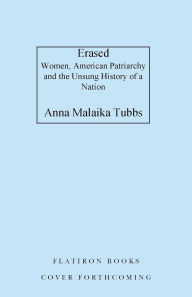 Erased
Women, American Patriarchy and the Unsung History of a Nation

Anna Malaika Tubbs

FLATIRON BOOKS

COVER FORTHCOMING